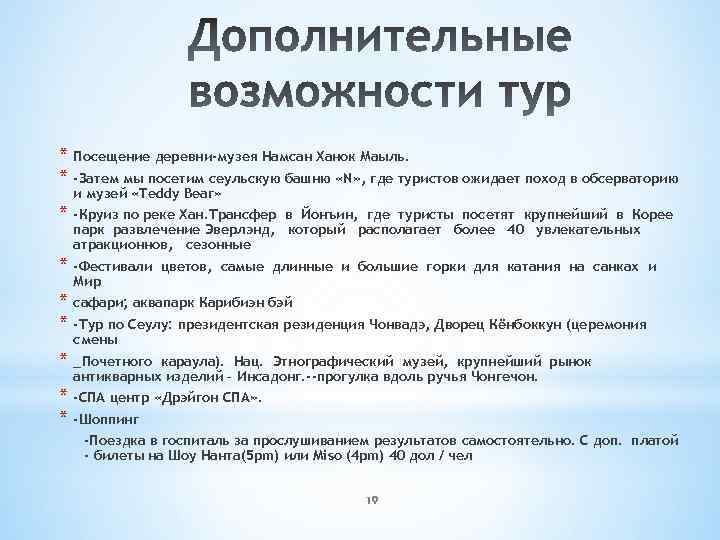 Дополнительные возможности тур

* Посещение деревни-музея Намсан Ханок Маыль.
* -Затем мы посетим сеульскую башню «N», где туристов ожидает поход в обсерваторию и музей «Teddy Bear»
* -Круиз по реке Хан.Трансфер в Йонъин, где туристы посетят крупнейший в Корее парк развлечение Эверлэнд, который располагает более 40 увлекательных атракционнов, сезонные
* -Фестивали цветов, самые длинные и большие горки для катания на санках и Мир
* сафари; аквапарк Карибиэн бэй
* -Тур по Сеулу: президентская резиденция Чонвадэ, Дворец Кёнбоккун (церемония смены
* _Почетного караула). Нац. Этнографический музей, крупнейший рынок антикварных изделий - Инсадонг.--прогулка вдоль ручья Чонгечон.
* -СПА центр «Дрэйгон СПА».
* -Шоппинг

-Поездка в госпиталь за прослушиванием результатов самостоятельно. С доп. платой - билеты на Шоу Нанта(5pm) или Miso (4pm) 40 дол / чел

19